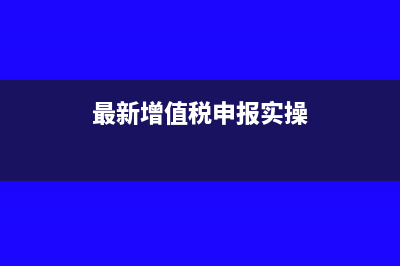 最新增值税申报实操